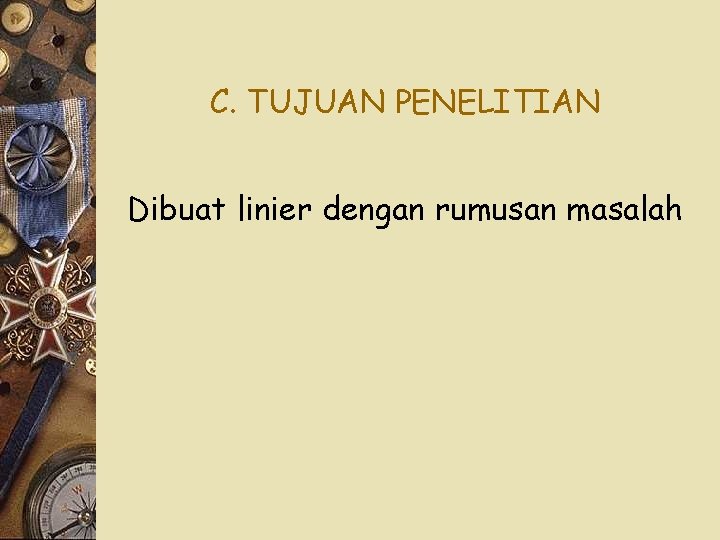 C. TUJUAN PENELITIAN

Dibuat linier dengan rumusan masalah